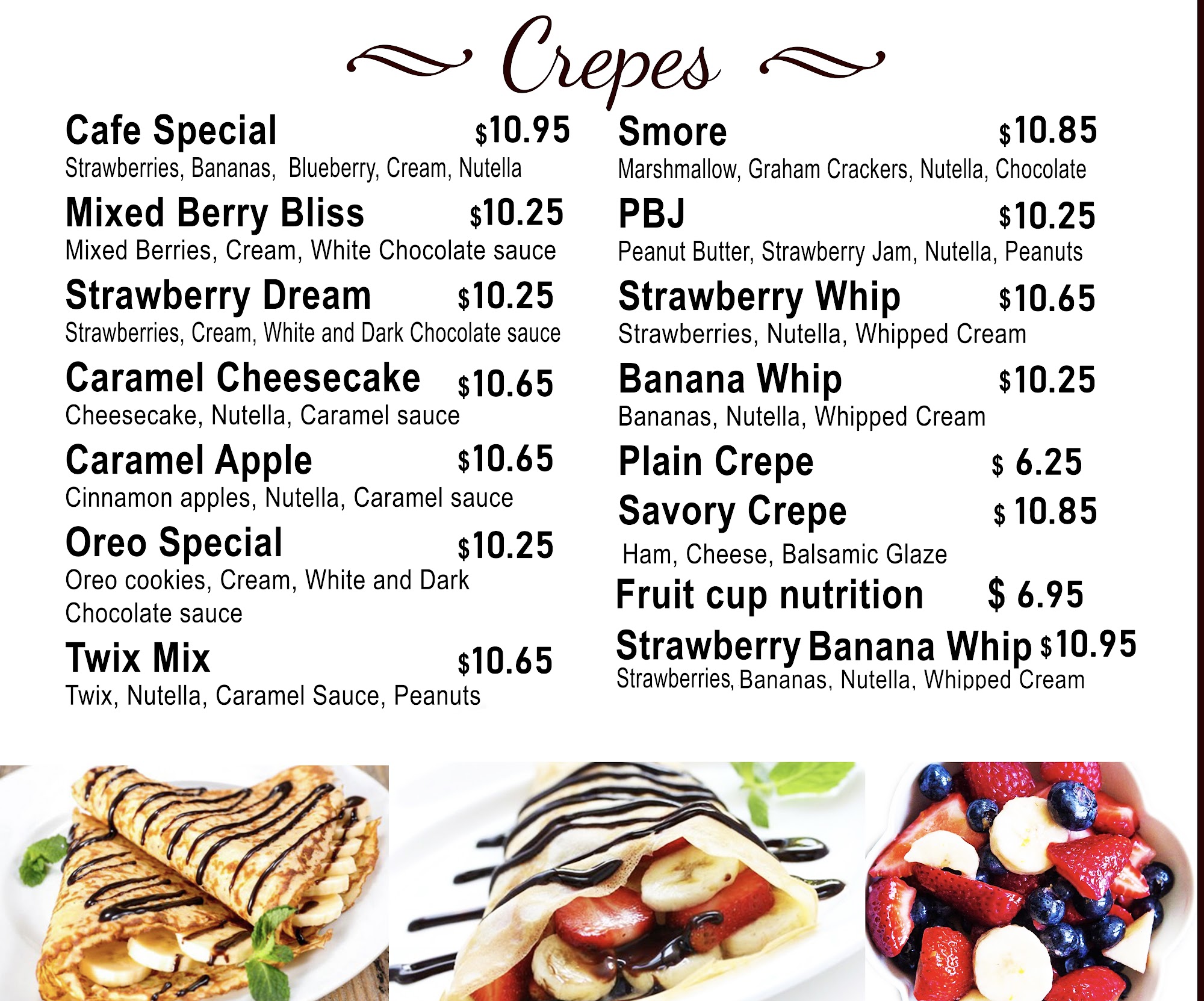 Crepes

Cafe Special $10.95
Strawberries, Bananas, Blueberry, Cream, Nutella

Mixed Berry Bliss $10.25
Mixed Berries, Cream, White Chocolate sauce

Strawberry Dream $10.25
Strawberries, Cream, White and Dark Chocolate sauce

Caramel Cheesecake $10.65
Cheesecake, Nutella, Caramel sauce

Caramel Apple $10.65
Cinnamon apples, Nutella, Caramel sauce

Oreo Special $10.25
Oreo cookies, Cream, White and Dark Chocolate sauce

Twix Mix $10.65
Twix, Nutella, Caramel Sauce, Peanuts

Smore $10.85
Marshmallow, Graham Crackers, Nutella, Chocolate

PBJ $10.25
Peanut Butter, Strawberry Jam, Nutella, Peanuts

Strawberry Whip $10.65
Strawberries, Nutella, Whipped Cream

Banana Whip $10.25
Bananas, Nutella, Whipped Cream

Plain Crepe $ 6.25

Savory Crepe $ 10.85
Ham, Cheese, Balsamic Glaze

Fruit cup nutrition $ 6.95

Strawberry Banana Whip $10.95
Strawberries, Bananas, Nutella, Whipped Cream